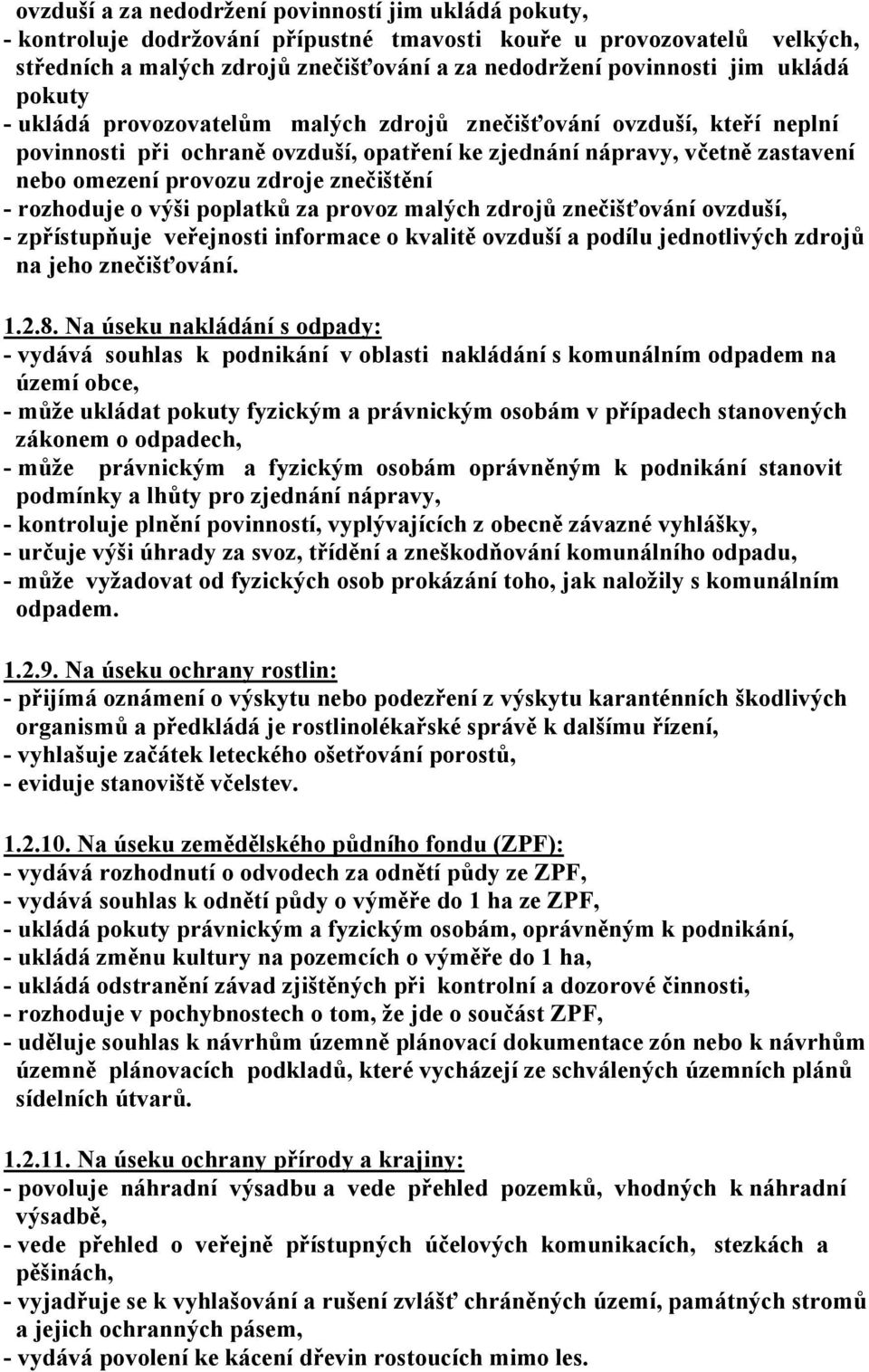 ovzduší a za nedodržení povinností jim ukládá pokuty,
- kontroluje dodržování přípustné tmavosti kouře u provozovatelů velkých, středních a malých zdrojů znečišťování a za nedodržení povinnosti jim ukládá pokuty
- ukládá provozovatelům malých zdrojů znečišťování ovzduší, kteří neplní povinnosti při ochraně ovzduší, opatření ke zjednání nápravy, včetně zastavení nebo omezení provozu zdroje znečištění
- rozhoduje o výši poplatků za provoz malých zdrojů znečišťování ovzduší,
- zpřístupňuje veřejnosti informace o kvalitě ovzduší a podílu jednotlivých zdrojů na jeho znečišťování.

1.2.8. Na úseku nakládání s odpady:
- vydává souhlas k podnikání v oblasti nakládání s komunálním odpadem na území obce,
- může ukládat pokuty fyzickým a právnickým osobám v případech stanovených zákonem o odpadech,
- může právnickým a fyzickým osobám oprávněným k podnikání stanovit podmínky a lhůty pro zjednání nápravy,
- kontroluje plnění povinností, vyplývajících z obecně závazné vyhlášky,
- určuje výši úhrady za svoz, třídění a zneškodňování komunálního odpadu,
- může vyžadovat od fyzických osob prokázání toho, jak naložily s komunálním odpadem.

1.2.9. Na úseku ochrany rostlin:
- přijímá oznámení o výskytu nebo podezření z výskytu karanténních škodlivých organismů a předkládá je rostlinolékařské správě k dalšímu řízení,
- vyhlašuje začátek leteckého ošetřování porostů,
- eviduje stanoviště včelstev.

1.2.10. Na úseku zemědělského půdního fondu (ZPF):
- vydává rozhodnutí o odvodech za odnětí půdy ze ZPF,
- vydává souhlas k odnětí půdy o výměře do 1 ha ze ZPF,
- ukládá pokuty právnickým a fyzickým osobám, oprávněným k podnikání,
- ukládá změnu kultury na pozemcích o výměře do 1 ha,
- ukládá odstranění závad zjištěných při kontrolní a dozorové činnosti,
- rozhoduje v pochybnostech o tom, že jde o součást ZPF,
- uděluje souhlas k návrhům územně plánovací dokumentace zón nebo k návrhům územně plánovacích podkladů, které vycházejí ze schválených územních plánů sídelních útvarů.

1.2.11. Na úseku ochrany přírody a krajiny:
- povoluje náhradní výsadbu a vede přehled pozemků, vhodných k náhradní výsadbě,
- vede přehled o veřejně přístupných účelových komunikacích, stezkách a pěšinách,
- vyjadřuje se k vyhlašování a rušení zvlášť chráněných území, památných stromů a jejich ochranných pásem,
- vydává povolení ke kácení dřevin rostoucích mimo les.